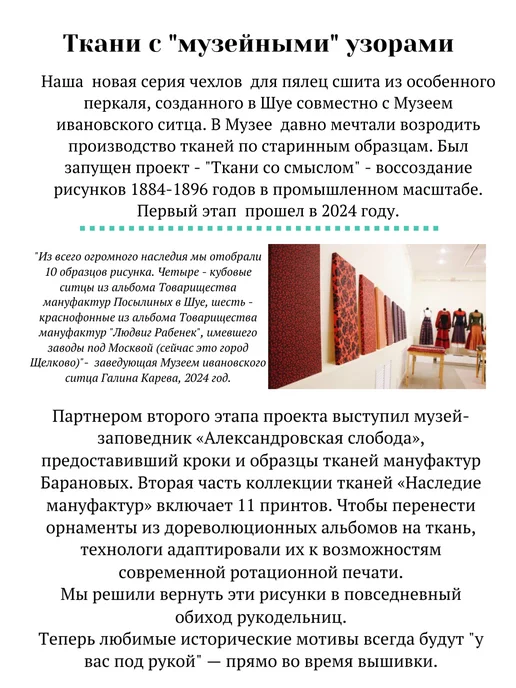 Ткани с "музейными" узорами

Наша новая серия чехлов для пялец сшита из особенного перкаля, созданного в Шуе совместно с Музеем ивановского ситца. В Музее давно мечтали возродить производство тканей по старинным образцам. Был запущен проект - "Ткани со смыслом" - воссоздание рисунков 1884-1896 годов в промышленном масштабе. Первый этап прошел в 2024 году.

"Из всего огромного наследия мы отобрали 10 образцов рисунка. Четыре - кубовые ситцы из альбома Товарищества мануфактур Посылиных в Шуе, шесть - краснофонные из альбома Товарищества мануфактур "Людвиг Рабенек", имевшего заводы под Москвой (сейчас это город Щелково)"- заведующая Музеем ивановского ситца Галина Карева, 2024 год.

Партнером второго этапа проекта выступил музей-заповедник «Александровская слобода», предоставивший кроки и образцы тканей мануфактур Барановых. Вторая часть коллекции тканей «Наследие мануфактур» включает 11 принтов. Чтобы перенести орнаменты из дореволюционных альбомов на ткань, технологи адаптировали их к возможностям современной ротационной печати.

Мы решили вернуть эти рисунки в повседневный обиход рукодельниц.

Теперь любимые исторические мотивы всегда будут "у вас под рукой" — прямо во время вышивки.